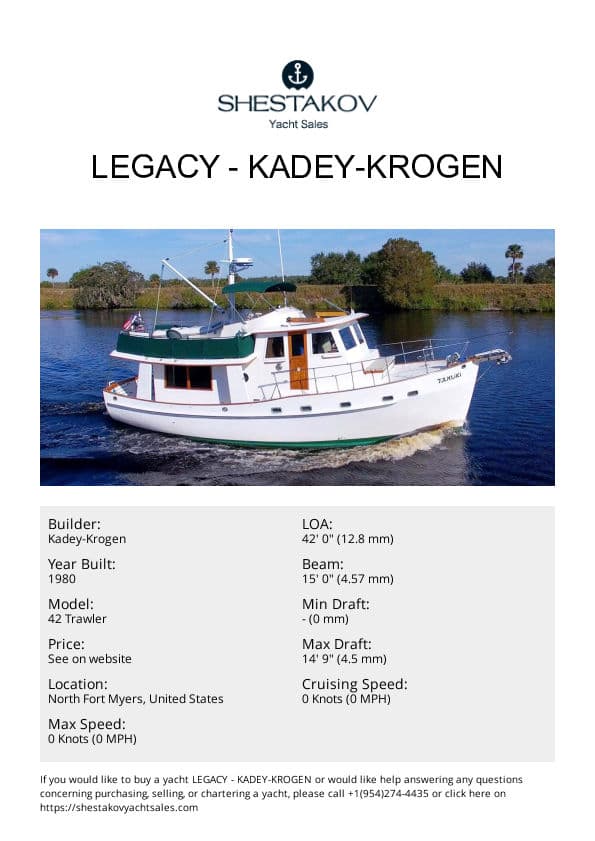 SHESTAKOV
Yacht Sales

LEGACY - KADEY-KROGEN

Builder:
Kadey-Krogen

Year Built:
1980

Model:
42 Trawler

Price:
See on website

Location:
North Fort Myers, United States

Max Speed:
0 Knots (0 MPH)

LOA:
42' 0" (12.8 mm)

Beam:
15' 0" (4.57 mm)

Min Draft:
- (0 mm)

Max Draft:
14' 9" (4.5 mm)

Cruising Speed:
0 Knots (0 MPH)

If you would like to buy a yacht LEGACY - KADEY-KROGEN or would like help answering any questions concerning purchasing, selling, or chartering a yacht, please call +1(954)274-4435 or click here on https://shestakovyachtsales.com